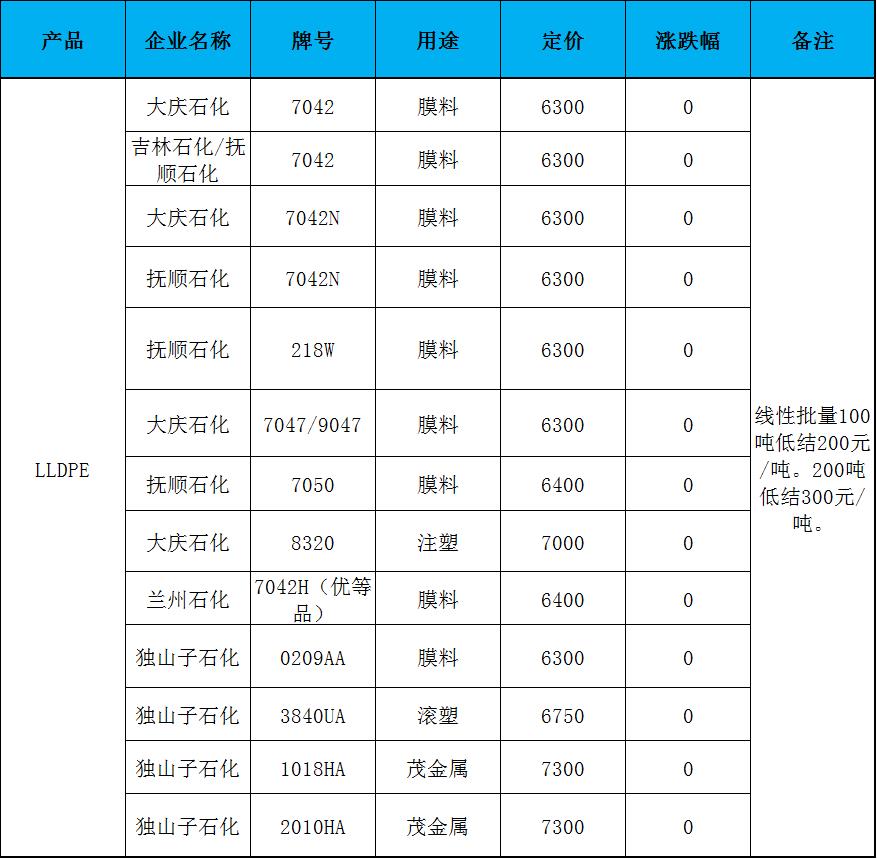 | 产品 | 企业名称 | 牌号 | 用途 | 定价 | 涨跌幅 | 备注 |
|---|---|---|---|---|---|---|
| LLDPE | 大庆石化 | 7042 | 膜料 | 6300 | 0 | 线性批量100吨低结200元/吨。200吨低结300元/吨。 |
| | 吉林石化/抚顺石化 | 7042 | 膜料 | 6300 | 0 | |
| | 大庆石化 | 7042N | 膜料 | 6300 | 0 | |
| | 抚顺石化 | 7042N | 膜料 | 6300 | 0 | |
| | 抚顺石化 | 218W | 膜料 | 6300 | 0 | |
| | 大庆石化 | 7047/9047 | 膜料 | 6300 | 0 | |
| | 抚顺石化 | 7050 | 膜料 | 6400 | 0 | |
| | 大庆石化 | 8320 | 注塑 | 7000 | 0 | |
| | 兰州石化 | 7042H（优等品） | 膜料 | 6400 | 0 | |
| | 独山子石化 | 0209AA | 膜料 | 6300 | 0 | |
| | 独山子石化 | 3840UA | 滚塑 | 6750 | 0 | |
| | 独山子石化 | 1018HA | 茂金属 | 7300 | 0 | |
| | 独山子石化 | 2010HA | 茂金属 | 7300 | 0 | |